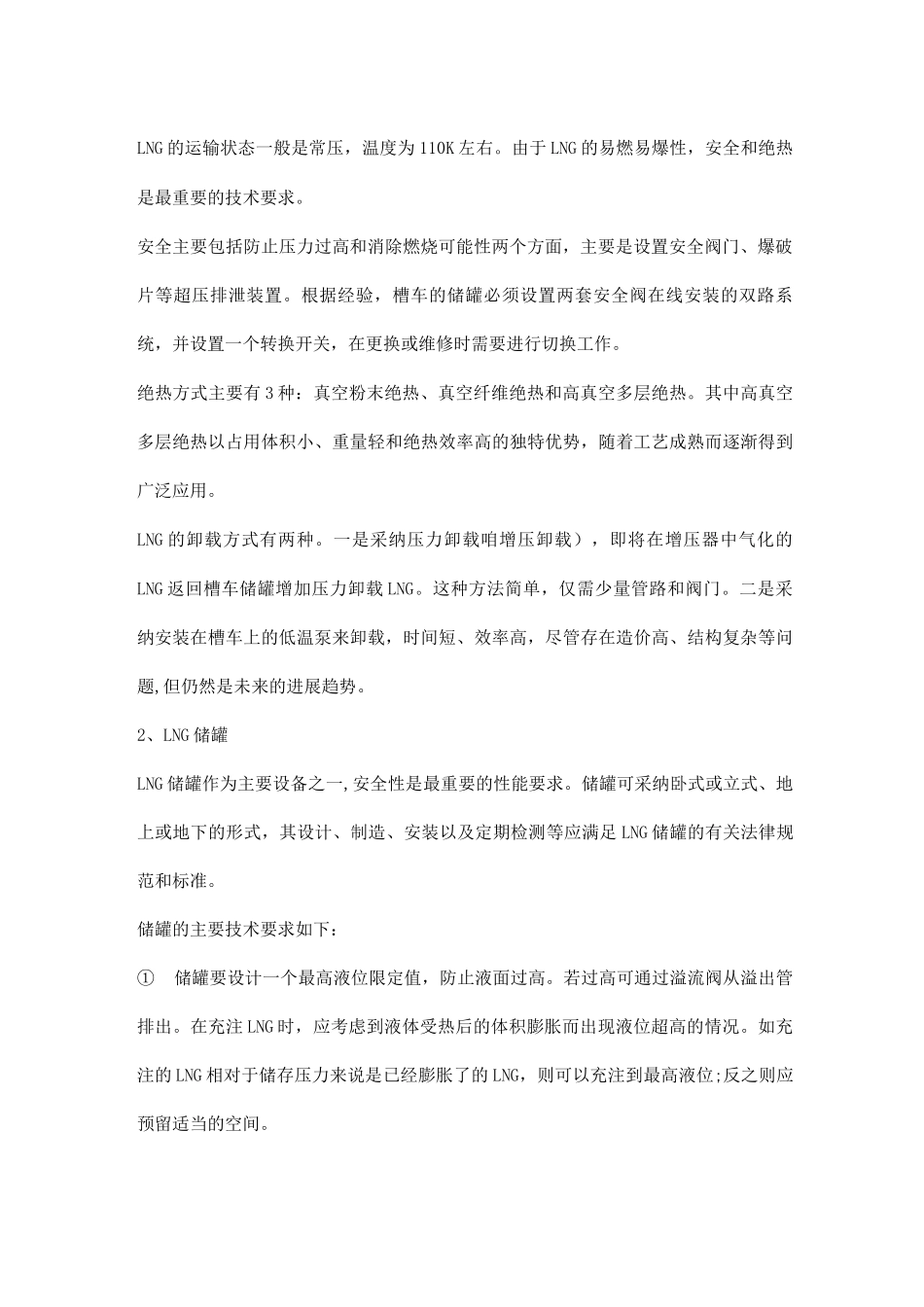 LNG的运输状态一般是常压，温度为110K左右。由于LNG的易燃易爆性，安全和绝热是最重要的技术要求。

安全主要包括防止压力过高和消除燃烧可能性两个方面，主要是设置安全阀门、爆破片等超压排泄装置。根据经验，槽车的储罐必须设置两套安全阀在线安装的双路系统，并设置一个转换开关，在更换或维修时需要进行切换工作。

绝热方式主要有3种：真空粉末绝热、真空纤维绝热和高真空多层绝热。其中高真空多层绝热以占用体积小、重量轻和绝热效率高的独特优势，随着工艺成熟而逐渐得到广泛应用。

LNG的卸载方式有两种。一是采纳压力卸载咱增压卸载），即将在增压器中气化的LNG返回槽车储罐增加压力卸载LNG。这种方法简单，仅需少量管路和阀门。二是采纳安装在槽车上的低温泵来卸载，时间短、效率高，尽管存在造价高、结构复杂等问题,但仍然是未来的进展趋势。

2、LNG储罐

LNG储罐作为主要设备之一,安全性是最重要的性能要求。储罐可采纳卧式或立式、地上或地下的形式，其设计、制造、安装以及定期检测等应满足LNG储罐的有关法律规范和标准。

储罐的主要技术要求如下：

① 储罐要设计一个最高液位限定值，防止液面过高。若过高可通过溢流阀从溢出管排出。在充注LNG时，应考虑到液体受热后的体积膨胀而出现液位超高的情况。如充注的LNG相对于储存压力来说是已经膨胀了的LNG，则可以充注到最高液位;反之则应预留适当的空间。